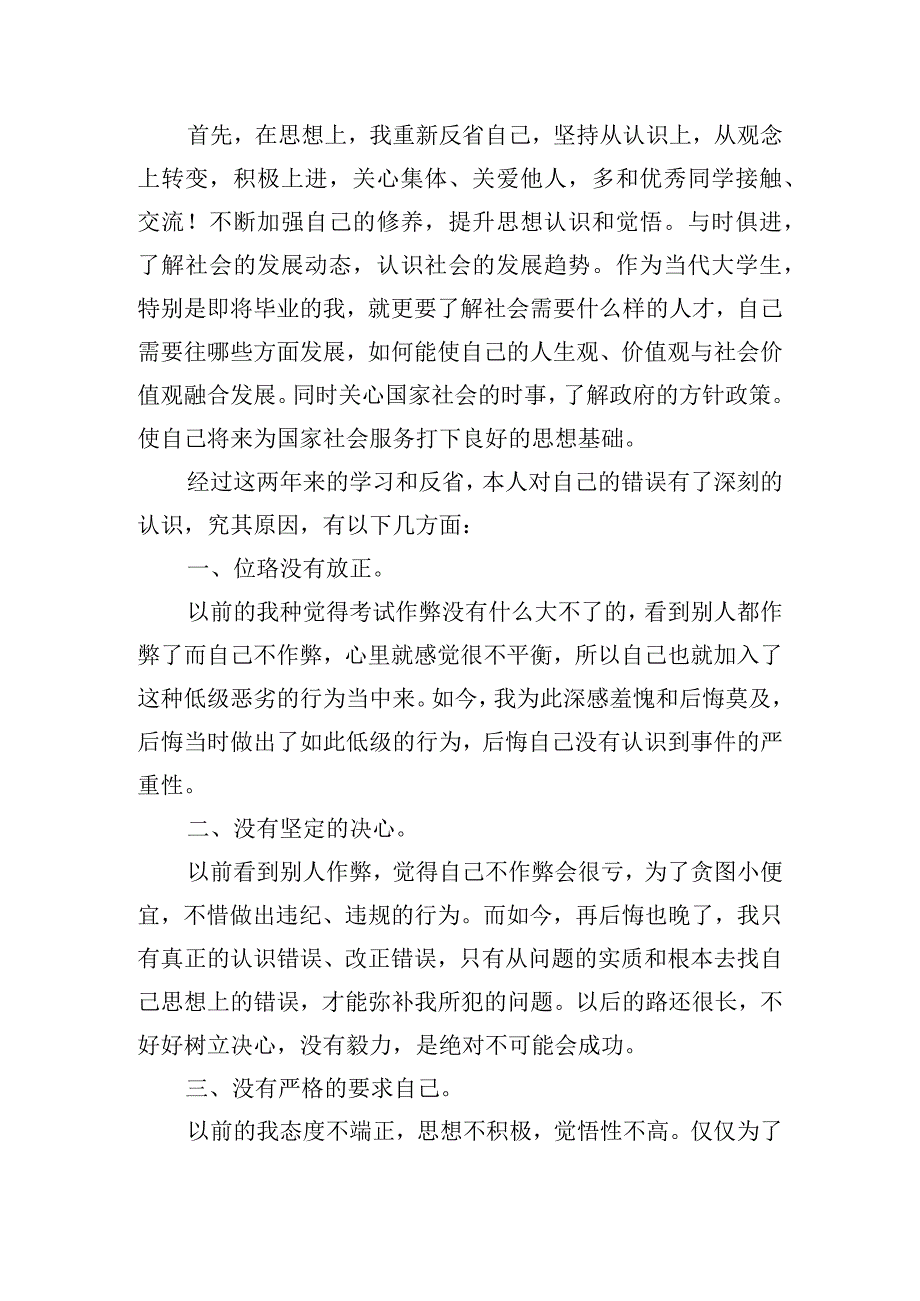 首先，在思想上，我重新反省自己，坚持从认识上，从观念上转变，积极上进，关心集体、关爱他人，多和优秀同学接触、交流！不断加强自己的修养，提升思想认识和觉悟。与时俱进，了解社会的发展动态，认识社会的发展趋势。作为当代大学生，特别是即将毕业的我，就更要了解社会需要什么样的人才，自己需要往哪些方面发展，如何能使自己的人生观、价值观与社会价值观融合发展。同时关心国家社会的时事，了解政府的方针政策。使自己将来为国家社会服务打下良好的思想基础。

经过这两年来的学习和反省，本人对自己的错误有了深刻的认识，究其原因，有以下几方面：

一、位珞没有放正。

以前的我种觉得考试作弊没有什么大不了的，看到别人都作弊了而自己不作弊，心里就感觉很不平衡，所以自己也就加入了这种低级恶劣的行为当中来。如今，我为此深感羞愧和后悔莫及，后悔当时做出了如此低级的行为，后悔自己没有认识到事件的严重性。

二、没有坚定的决心。

以前看到别人作弊，觉得自己不作弊会很亏，为了贪图小便宜，不惜做出违纪、违规的行为。而如今，再后悔也晚了，我只有真正的认识错误、改正错误，只有从问题的实质和根本去找自己思想上的错误，才能弥补我所犯的问题。以后的路还很长，不好好树立决心，没有毅力，是绝对不可能会成功。

三、没有严格的要求自己。

以前的我态度不端正，思想不积极，觉悟性不高。仅仅为了